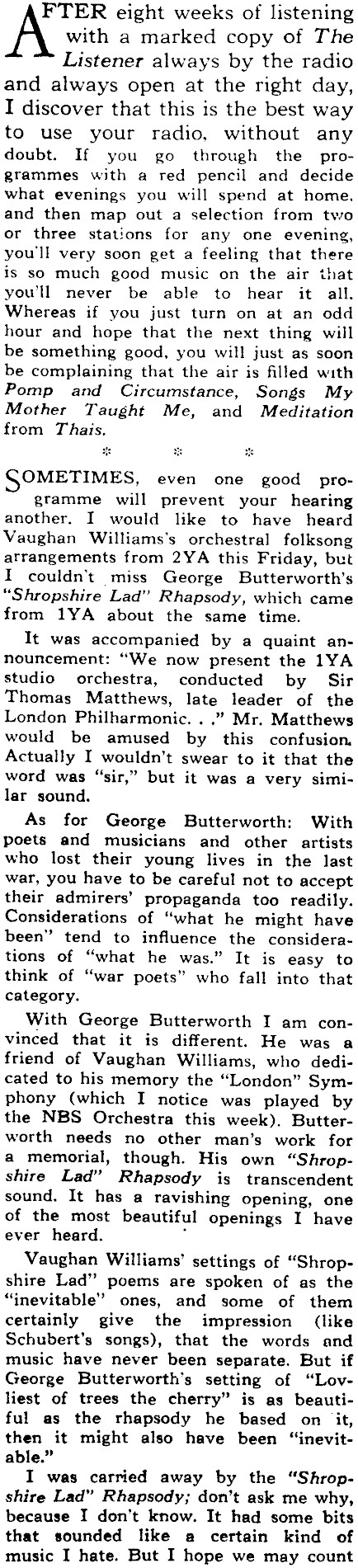 AFTER eight weeks of listening with a marked copy of The Listener always by the radio and always open at the right day, I discover that this is the best way to use your radio, without any doubt. If you go through the programmes with a red pencil and decide what evenings you will spend at home, and then map out a selection from two or three stations for any one evening, you'll very soon get a feeling that there is so much good music on the air that you'll never be able to hear it all. Whereas if you just turn on at an odd hour and hope that the next thing will be something good, you will just as soon be complaining that the air is filled with Pomp and Circumstance, Songs My Mother Taught Me, and Meditation from Thais.

* * *

SOMETIMES, even one good programme will prevent your hearing another. I would like to have heard Vaughan Williams's orchestral folksong arrangements from 2YA this Friday, but I couldn't miss George Butterworth's "Shropshire Lad" Rhapsody, which came from 1YA about the same time.

It was accompanied by a quaint announcement: "We now present the 1YA studio orchestra, conducted by Sir Thomas Matthews, late leader of the London Philharmonic. . ." Mr. Matthews would be amused by this confusion. Actually I wouldn't swear to it that the word was "sir," but it was a very similar sound.

As for George Butterworth: With poets and musicians and other artists who lost their young lives in the last war, you have to be careful not to accept their admirers' propaganda too readily. Considerations of "what he might have been" tend to influence the considerations of "what he was." It is easy to think of "war poets" who fall into that category.

With George Butterworth I am convinced that it is different. He was a friend of Vaughan Williams, who dedicated to his memory the "London" Symphony (which I notice was played by the NBS Orchestra this week). Butterworth needs no other man's work for a memorial, though. His own "Shropshire Lad" Rhapsody is transcendent sound. It has a ravishing opening, one of the most beautiful openings I have ever heard.

Vaughan Williams' settings of "Shropshire Lad" poems are spoken of as the "inevitable" ones, and some of them certainly give the impression (like Schubert's songs), that the words and music have never been separate. But if George Butterworth's setting of "Lovliest of trees the cherry" is as beautiful as the rhapsody he based on it, then it might also have been "inevitable."

I was carried away by the "Shropshire Lad" Rhapsody; don't ask me why, because I don't know. It had some bits that sounded like a certain kind of music I hate. But I hope we may count